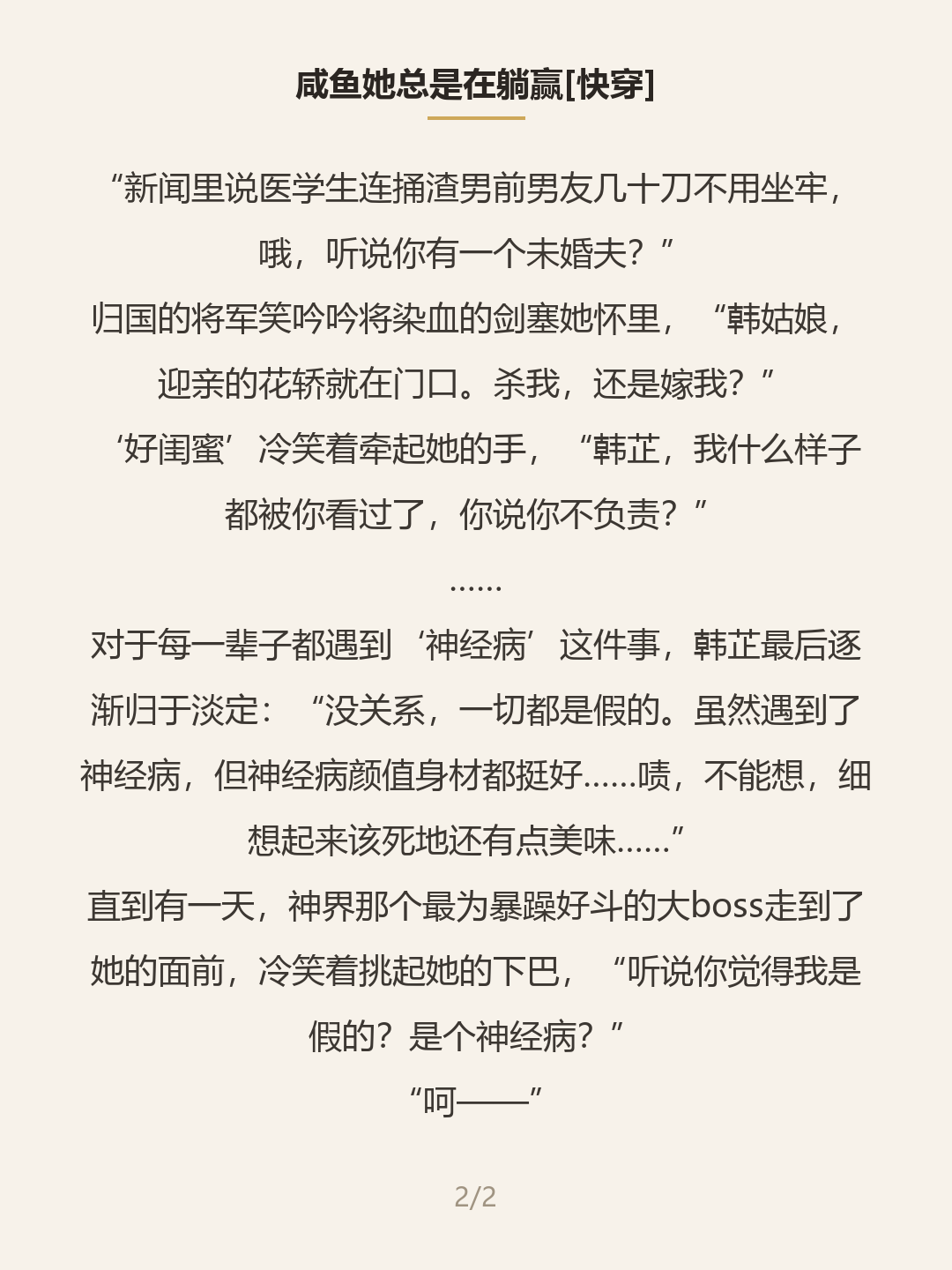 咸鱼她总是在躺赢[快穿]

“新闻里说医学生连捅渣男前男友几十刀不用坐牢，哦，听说你有一个未婚夫？”

归国的将军笑吟吟将染血的剑塞她怀里，“韩姑娘，迎亲的花轿就在门口。杀我，还是嫁我？”

‘好闺蜜’冷笑着牵起她的手，“韩芷，我什么样子都被你看过了，你说你不负责？”

……

对于每一辈子都遇到‘神经病’这件事，韩芷最后逐渐归于淡定：“没关系，一切都是假的。虽然遇到了神经病，但神经病颜值身材都挺好……啧，不能想，细想起来该死地还有点美味……”

直到有一天，神界那个最为暴躁好斗的大boss走到了她的面前，冷笑着挑起她的下巴，“听说你觉得我是假的？是个神经病？”

“呵——”

2/2